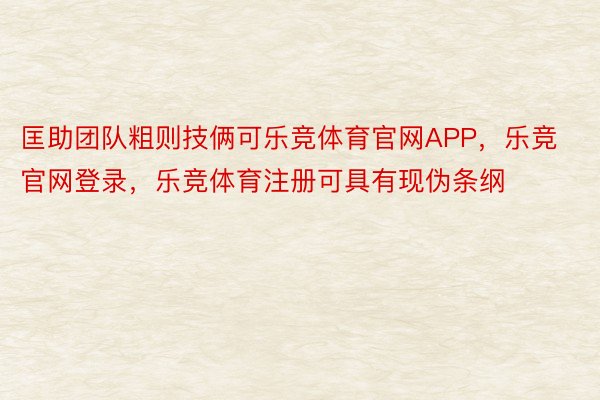 匡助团队粗则技俩可乐竞体育官网APP，乐竞官网登录，乐竞体育注册可具有现伪条纲